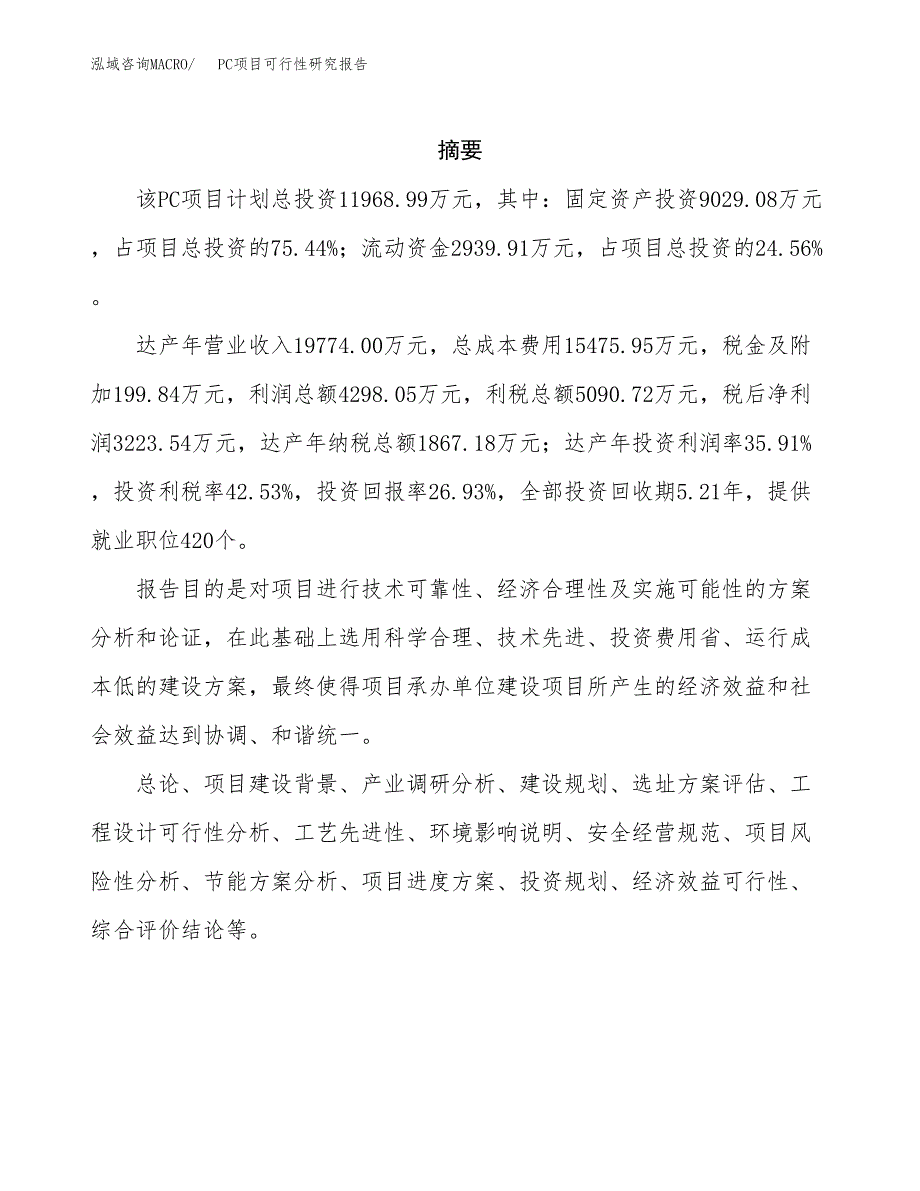 泓域咨询MACRO/ PC项目可行性研究报告

摘要

该PC项目计划总投资11968.99万元，其中：固定资产投资9029.08万元，占项目总投资的75.44%；流动资金2939.91万元，占项目总投资的24.56%。

达产年营业收入19774.00万元，总成本费用15475.95万元，税金及附加199.84万元，利润总额4298.05万元，利税总额5090.72万元，税后净利润3223.54万元，达产年纳税总额1867.18万元；达产年投资利润率35.91%，投资利税率42.53%，投资回报率26.93%，全部投资回收期5.21年，提供就业职位420个。

报告目的是对项目进行技术可靠性、经济合理性及实施可能性的方案分析和论证，在此基础上选用科学合理、技术先进、投资费用省、运行成本低的建设方案，最终使得项目承办单位建设项目所产生的经济效益和社会效益达到协调、和谐统一。

总论、项目建设背景、产业调研分析、建设规划、选址方案评估、工程设计可行性分析、工艺先进性、环境影响说明、安全经营规范、项目风险性分析、节能方案分析、项目进度方案、投资规划、经济效益可行性、综合评价结论等。